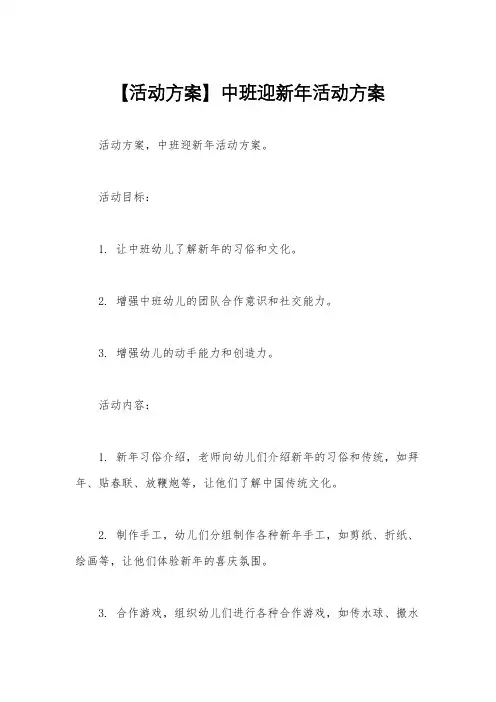 【活动方案】中班迎新年活动方案

活动方案，中班迎新年活动方案。

活动目标：

1. 让中班幼儿了解新年的习俗和文化。

2. 增强中班幼儿的团队合作意识和社交能力。

3. 增强幼儿的动手能力和创造力。

活动内容：

1. 新年习俗介绍，老师向幼儿们介绍新年的习俗和传统，如拜年、贴春联、放鞭炮等，让他们了解中国传统文化。

2. 制作手工，幼儿们分组制作各种新年手工，如剪纸、折纸、绘画等，让他们体验新年的喜庆氛围。

3. 合作游戏，组织幼儿们进行各种合作游戏，如传水球、搬水